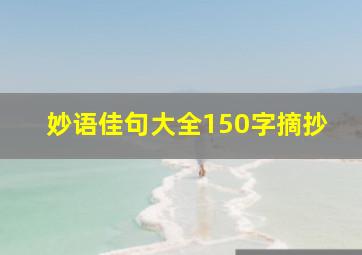 妙语佳句大全150字摘抄